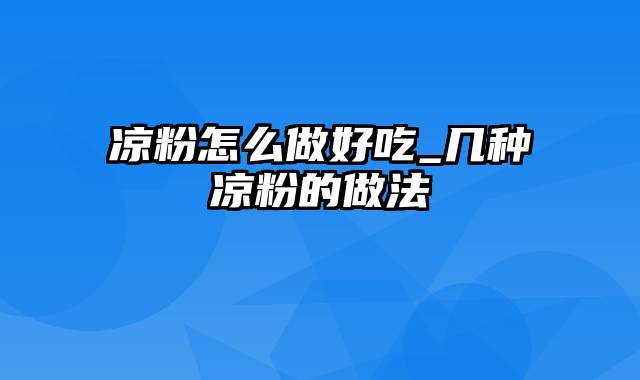 凉粉怎么做好吃_几种凉粉的做法